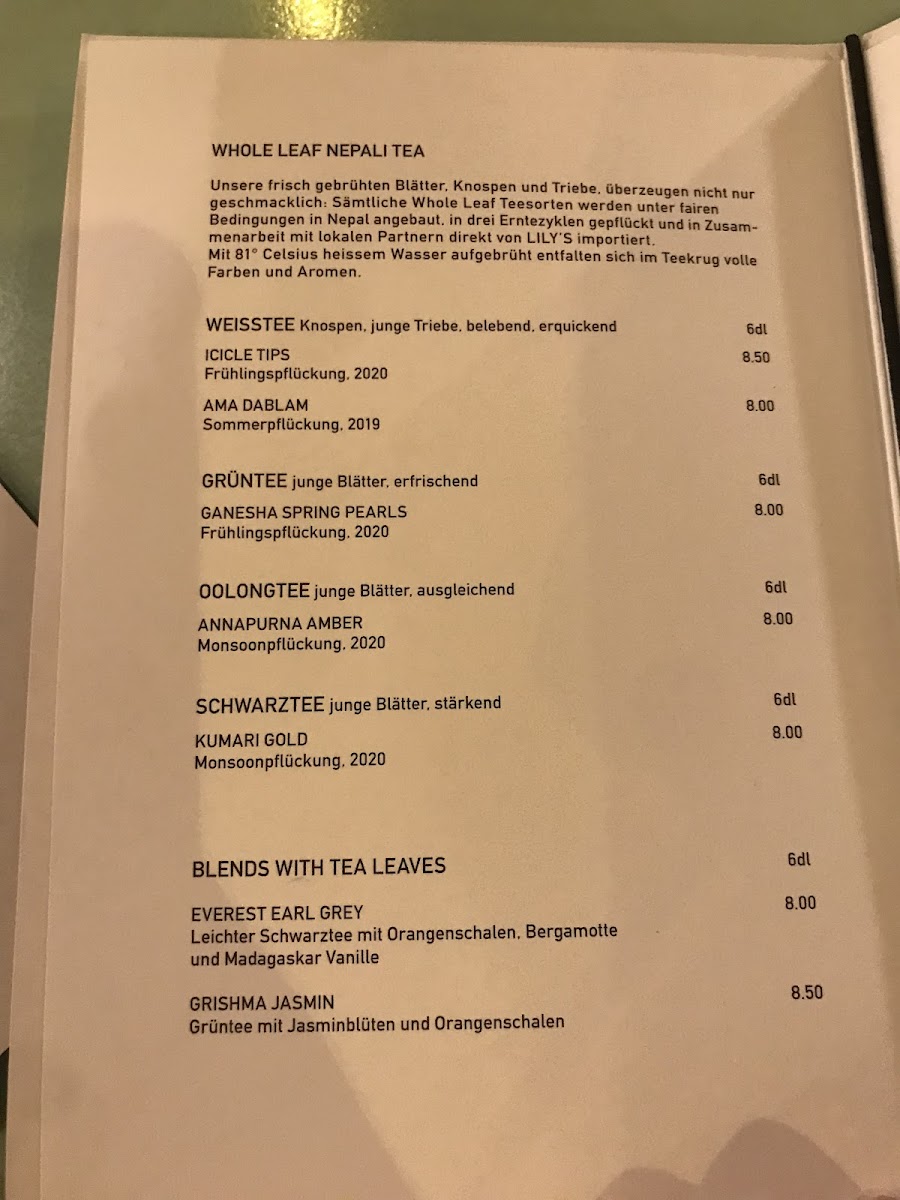 WHOLE LEAF NEPALI TEA

Unsere frisch gebrühten Blätter, Knospen und Triebe, überzeugen nicht nur geschmacklich: Sämtliche Whole Leaf Teesorten werden unter fairen Bedingungen in Nepal angebaut, in drei Erntezyklen gepflückt und in Zusammenarbeit mit lokalen Partnern direkt von LILY'S importiert.
Mit 81° Celsius heissem Wasser aufgebrüht entfalten sich im Teekrug volle Farben und Aromen.

WEISSTEE Knospen, junge Triebe, belebend, erquickend 6dl

ICICLE TIPS 8.50
Frühlingspflückung, 2020

AMA DABLAM 8.00
Sommerpflückung, 2019

GRÜNTEE junge Blätter, erfrischend 6dl

GANESHA SPRING PEARLS 8.00
Frühlingspflückung, 2020

OOLONGTEE junge Blätter, ausgleichend 6dl

ANNAPURNA AMBER 8.00
Monsoonpflückung, 2020

SCHWARZTEE junge Blätter, stärkend 6dl

KUMARI GOLD 8.00
Monsoonpflückung, 2020

BLENDS WITH TEA LEAVES 6dl

EVEREST EARL GREY 8.00
Leichter Schwarztee mit Orangenschalen, Bergamotte und Madagaskar Vanille

GRISHMA JASMIN 8.50
Grüntee mit Jasminblüten und Orangenschalen